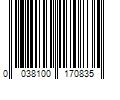 0 038100 170835